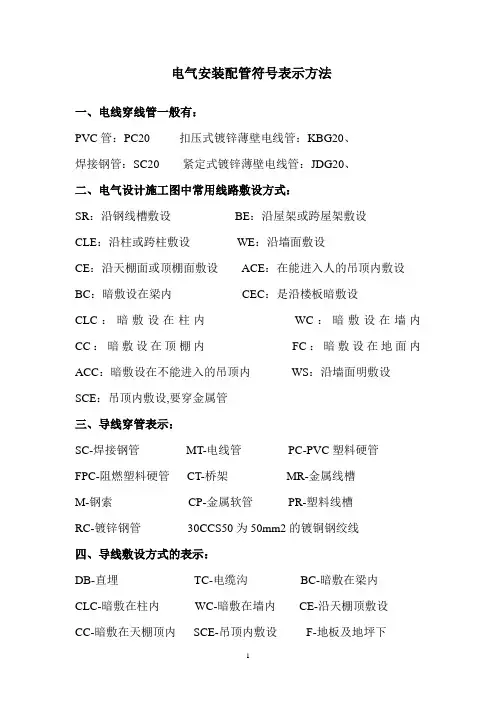 电气安装配管符号表示方法

一、电线穿线管一般有：

PVC 管：PC20　　扣压式镀锌薄壁电线管：KBG20、

焊接钢管：SC20　　紧定式镀锌薄壁电线管：JDG20、

二、电气设计施工图中常用线路敷设方式：

SR：沿钢线槽敷设　　BE：沿屋架或跨屋架敷设

CLE：沿柱或跨柱敷设　　WE：沿墙面敷设

CE：沿天棚面或顶棚面敷设　　ACE：在能进入人的吊顶内敷设

BC：暗敷设在梁内　　CEC：是沿楼板暗敷设

CLC：暗敷设在柱内　　WC：暗敷设在墙内

CC：暗敷设在顶棚内　　FC：暗敷设在地面内

ACC：暗敷设在不能进入的吊顶内　　WS：沿墙面明敷设

SCE：吊顶内敷设,要穿金属管

三、导线穿管表示：

SC-焊接钢管　　MT-电线管　　PC-PVC 塑料硬管

FPC-阻燃塑料硬管　　CT-桥架　　MR-金属线槽

M-钢索　　CP-金属软管　　PR-塑料线槽

RC-镀锌钢管　　30CCS50 为 50mm2 的镀铜钢绞线

四、导线敷设方式的表示：

DB-直埋　　TC-电缆沟　　BC-暗敷在梁内

CLC-暗敷在柱内　　WC-暗敷在墙内　　CE-沿天棚顶敷设

CC-暗敷在天棚顶内　　SCE-吊顶内敷设　　F-地板及地坪下

1